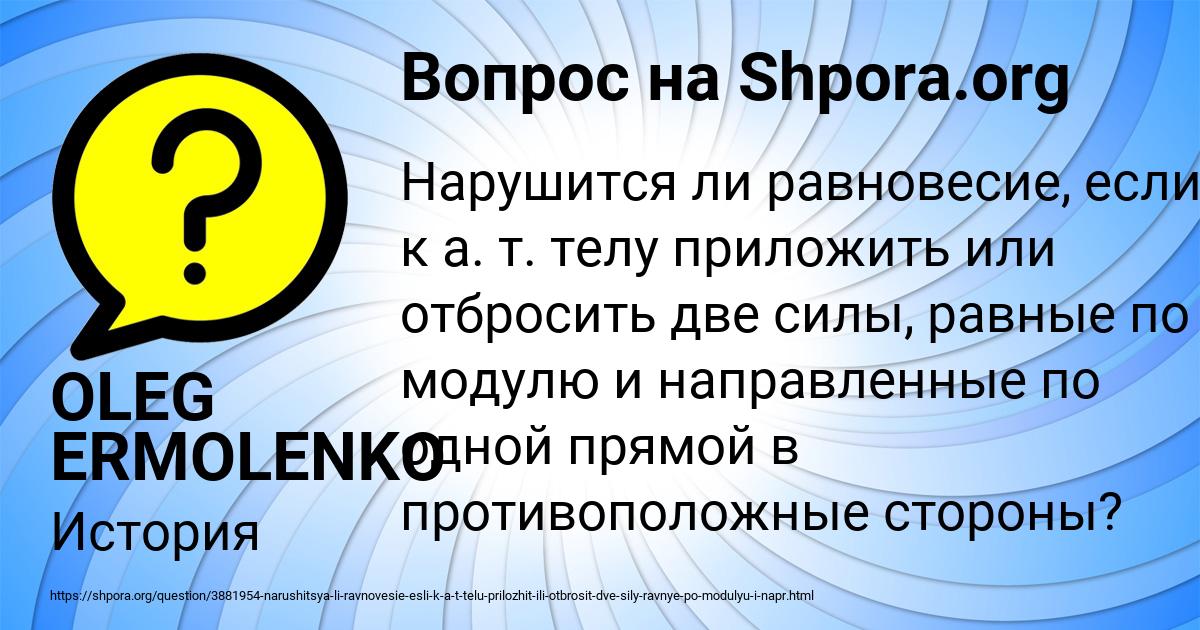 Вопрос на Shpora.org

Нарушится ли равновесие, если к а. т. телу приложить или отбросить две силы, равные по модулю и направленные по одной прямой в противоположные стороны?

OLEG ERMOLENKO

История

https://shpora.org/question/3881954-narushitsya-li-ravnovesie-esli-k-a-t-telu-prilozhit-ili-otbrosit-dve-sily-ravnye-po-modulyu-i-napr.html